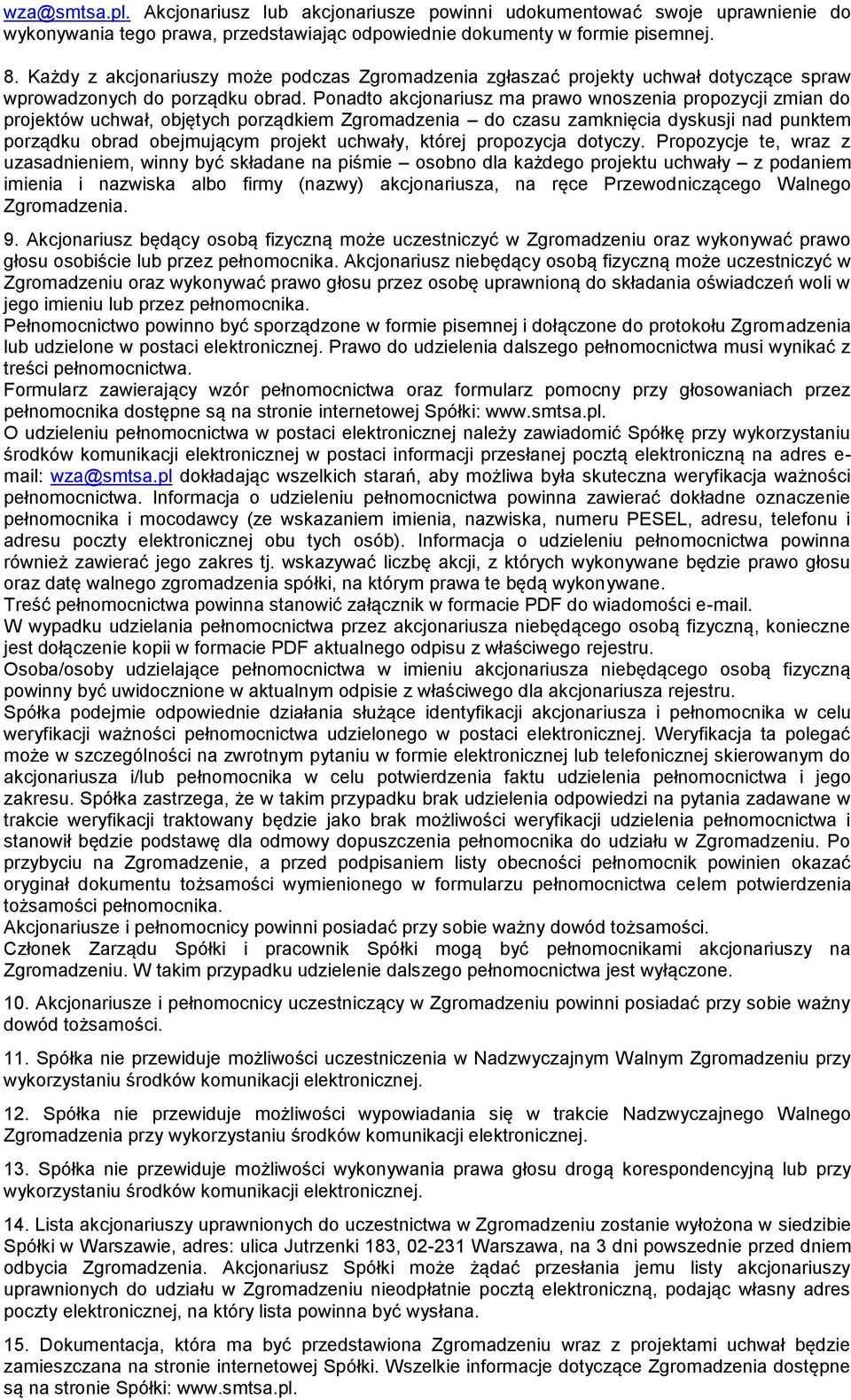 wza@smtsa.pl. Akcjonariusz lub akcjonariusze powinni udokumentować swoje uprawnienie do wykonywania tego prawa, przedstawiając odpowiednie dokumenty w formie pisemnej.

8. Każdy z akcjonariuszy może podczas Zgromadzenia zgłaszać projekty uchwał dotyczące spraw wprowadzonych do porządku obrad. Ponadto akcjonariusz ma prawo wnoszenia propozycji zmian do projektów uchwał, objętych porządkiem Zgromadzenia – do czasu zamknięcia dyskusji nad punktem porządku obrad obejmującym projekt uchwały, której propozycja dotyczy. Propozycje te, wraz z uzasadnieniem, winny być składane na piśmie – osobno dla każdego projektu uchwały – z podaniem imienia i nazwiska albo firmy (nazwy) akcjonariusza, na ręce Przewodniczącego Walnego Zgromadzenia.

9. Akcjonariusz będący osobą fizyczną może uczestniczyć w Zgromadzeniu oraz wykonywać prawo głosu osobiście lub przez pełnomocnika. Akcjonariusz niebędący osobą fizyczną może uczestniczyć w Zgromadzeniu oraz wykonywać prawo głosu przez osobę uprawnioną do składania oświadczeń woli w jego imieniu lub przez pełnomocnika.
Pełnomocnictwo powinno być sporządzone w formie pisemnej i dołączone do protokołu Zgromadzenia lub udzielone w postaci elektronicznej. Prawo do udzielenia dalszego pełnomocnictwa musi wynikać z treści pełnomocnictwa.
Formularz zawierający wzór pełnomocnictwa oraz formularz pomocny przy głosowaniach przez pełnomocnika dostępne są na stronie internetowej Spółki: www.smtsa.pl.
O udzieleniu pełnomocnictwa w postaci elektronicznej należy zawiadomić Spółkę przy wykorzystaniu środków komunikacji elektronicznej w postaci informacji przesłanej pocztą elektroniczną na adres e-mail: wza@smtsa.pl dokładając wszelkich starań, aby możliwa była skuteczna weryfikacja ważności pełnomocnictwa. Informacja o udzieleniu pełnomocnictwa powinna zawierać dokładne oznaczenie pełnomocnika i mocodawcy (ze wskazaniem imienia, nazwiska, numeru PESEL, adresu, telefonu i adresu poczty elektronicznej obu tych osób). Informacja o udzieleniu pełnomocnictwa powinna również zawierać jego zakres tj. wskazywać liczbę akcji, z których wykonywane będzie prawo głosu oraz datę walnego zgromadzenia spółki, na którym prawa te będą wykonywane.
Treść pełnomocnictwa powinna stanowić załącznik w formacie PDF do wiadomości e-mail.
W wypadku udzielania pełnomocnictwa przez akcjonariusza niebędącego osobą fizyczną, konieczne jest dołączenie kopii w formacie PDF aktualnego odpisu z właściwego rejestru.
Osoba/osoby udzielające pełnomocnictwa w imieniu akcjonariusza niebędącego osobą fizyczną powinny być uwidocznione w aktualnym odpisie z właściwego dla akcjonariusza rejestru.
Spółka podejmie odpowiednie działania służące identyfikacji akcjonariusza i pełnomocnika w celu weryfikacji ważności pełnomocnictwa udzielonego w postaci elektronicznej. Weryfikacja ta polegać może w szczególności na zwrotnym pytaniu w formie elektronicznej lub telefonicznej skierowanym do akcjonariusza i/lub pełnomocnika w celu potwierdzenia faktu udzielenia pełnomocnictwa i jego zakresu. Spółka zastrzega, że w takim przypadku brak udzielenia odpowiedzi na pytania zadawane w trakcie weryfikacji traktowany będzie jako brak możliwości weryfikacji udzielenia pełnomocnictwa i stanowił będzie podstawę dla odmowy dopuszczenia pełnomocnika do udziału w Zgromadzeniu. Po przybyciu na Zgromadzenie, a przed podpisaniem listy obecności pełnomocnik powinien okazać oryginał dokumentu tożsamości wymienionego w formularzu pełnomocnictwa celem potwierdzenia tożsamości pełnomocnika.
Akcjonariusze i pełnomocnicy powinni posiadać przy sobie ważny dowód tożsamości.
Członek Zarządu Spółki i pracownik Spółki mogą być pełnomocnikami akcjonariuszy na Zgromadzeniu. W takim przypadku udzielenie dalszego pełnomocnictwa jest wyłączone.

10. Akcjonariusze i pełnomocnicy uczestniczący w Zgromadzeniu powinni posiadać przy sobie ważny dowód tożsamości.

11. Spółka nie przewiduje możliwości uczestniczenia w Nadzwyczajnym Walnym Zgromadzeniu przy wykorzystaniu środków komunikacji elektronicznej.

12. Spółka nie przewiduje możliwości wypowiadania się w trakcie Nadzwyczajnego Walnego Zgromadzenia przy wykorzystaniu środków komunikacji elektronicznej.

13. Spółka nie przewiduje możliwości wykonywania prawa głosu drogą korespondencyjną lub przy wykorzystaniu środków komunikacji elektronicznej.

14. Lista akcjonariuszy uprawnionych do uczestnictwa w Zgromadzeniu zostanie wyłożona w siedzibie Spółki w Warszawie, adres: ulica Jutrzenki 183, 02-231 Warszawa, na 3 dni powszednie przed dniem odbycia Zgromadzenia. Akcjonariusz Spółki może żądać przesłania jemu listy akcjonariuszy uprawnionych do udziału w Zgromadzeniu nieodpłatnie pocztą elektroniczną, podając własny adres poczty elektronicznej, na który lista powinna być wysłana.

15. Dokumentacja, która ma być przedstawiona Zgromadzeniu wraz z projektami uchwał będzie zamieszczana na stronie internetowej Spółki. Wszelkie informacje dotyczące Zgromadzenia dostępne są na stronie Spółki: www.smtsa.pl.